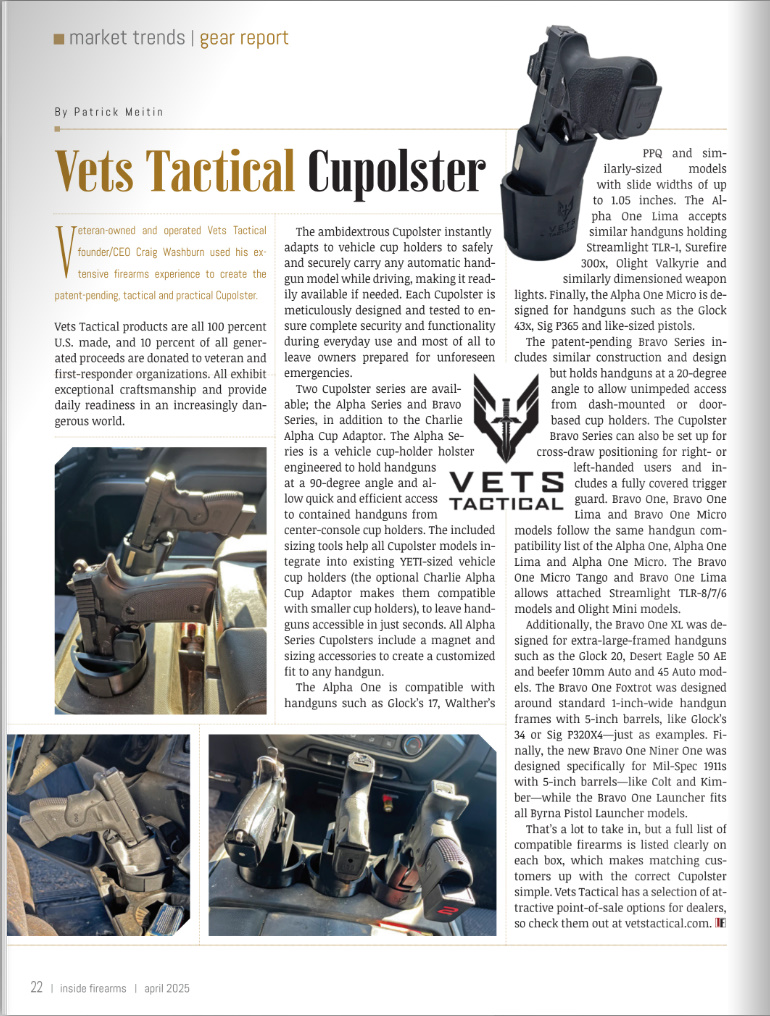 market trends | gear report

By Patrick Meitin

Vets Tactical Cupolster

Veteran-owned and operated Vets Tactical founder/CEO Craig Washburn used his extensive firearms experience to create the patent-pending, tactical and practical Cupolster.

Vets Tactical products are all 100 percent U.S. made, and 10 percent of all generated proceeds are donated to veteran and first-responder organizations. All exhibit exceptional craftsmanship and provide daily readiness in an increasingly dangerous world.

The ambidextrous Cupolster instantly adapts to vehicle cup holders to safely and securely carry any automatic handgun model while driving, making it readily available if needed. Each Cupolster is meticulously designed and tested to ensure complete security and functionality during everyday use and most of all to leave owners prepared for unforeseen emergencies.

Two Cupolster series are available; the Alpha Series and Bravo Series, in addition to the Charlie Alpha Cup Adaptor. The Alpha Series is a vehicle cup-holder holster engineered to hold handguns at a 90-degree angle and allow quick and efficient access to contained handguns from center-console cup holders. The included sizing tools help all Cupolster models integrate into existing YETI-sized vehicle cup holders (the optional Charlie Alpha Cup Adaptor makes them compatible with smaller cup holders), to leave handguns accessible in just seconds. All Alpha Series Cupolsters include a magnet and sizing accessories to create a customized fit to any handgun.

The Alpha One is compatible with handguns such as Glock's 17, Walther's PPQ and similarly-sized models with slide widths of up to 1.05 inches. The Alpha One Lima accepts similar handguns holding Streamlight TLR-1, Surefire 300x, Olight Valkyrie and similarly dimensioned weapon lights. Finally, the Alpha One Micro is designed for handguns such as the Glock 43x, Sig P365 and like-sized pistols.

The patent-pending Bravo Series includes similar construction and design but holds handguns at a 20-degree angle to allow unimpeded access from dash-mounted or door-based cup holders. The Cupolster Bravo Series can also be set up for cross-draw positioning for right- or left-handed users and includes a fully covered trigger guard. Bravo One, Bravo One Lima and Bravo One Micro models follow the same handgun compatibility list of the Alpha One, Alpha One Lima and Alpha One Micro. The Bravo One Micro Tango and Bravo One Lima allows attached Streamlight TLR-8/7/6 models and Olight Mini models.

Additionally, the Bravo One XL was designed for extra-large-framed handguns such as the Glock 20, Desert Eagle 50 AE and beefer 10mm Auto and 45 Auto models. The Bravo One Foxtrot was designed around standard 1-inch-wide handgun frames with 5-inch barrels, like Glock's 34 or Sig P320X4—just as examples. Finally, the new Bravo One Niner One was designed specifically for Mil-Spec 1911s with 5-inch barrels—like Colt and Kimber—while the Bravo One Launcher fits all Byrna Pistol Launcher models.

That's a lot to take in, but a full list of compatible firearms is listed clearly on each box, which makes matching customers up with the correct Cupolster simple. Vets Tactical has a selection of attractive point-of-sale options for dealers, so check them out at vetstactical.com.

VETS TACTICAL

22 | inside firearms | april 2025